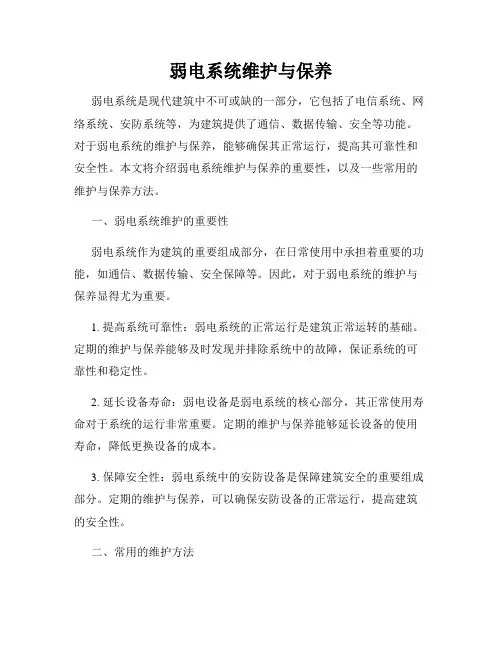 弱电系统维护与保养

弱电系统是现代建筑中不可或缺的一部分，它包括了电信系统、网络系统、安防系统等，为建筑提供了通信、数据传输、安全等功能。对于弱电系统的维护与保养，能够确保其正常运行，提高其可靠性和安全性。本文将介绍弱电系统维护与保养的重要性，以及一些常用的维护与保养方法。

一、弱电系统维护的重要性

弱电系统作为建筑的重要组成部分，在日常使用中承担着重要的功能，如通信、数据传输、安全保障等。因此，对于弱电系统的维护与保养显得尤为重要。

1. 提高系统可靠性：弱电系统的正常运行是建筑正常运转的基础。定期的维护与保养能够及时发现并排除系统中的故障，保证系统的可靠性和稳定性。

2. 延长设备寿命：弱电设备是弱电系统的核心部分，其正常使用寿命对于系统的运行非常重要。定期的维护与保养能够延长设备的使用寿命，降低更换设备的成本。

3. 保障安全性：弱电系统中的安防设备是保障建筑安全的重要组成部分。定期的维护与保养，可以确保安防设备的正常运行，提高建筑的安全性。

二、常用的维护方法